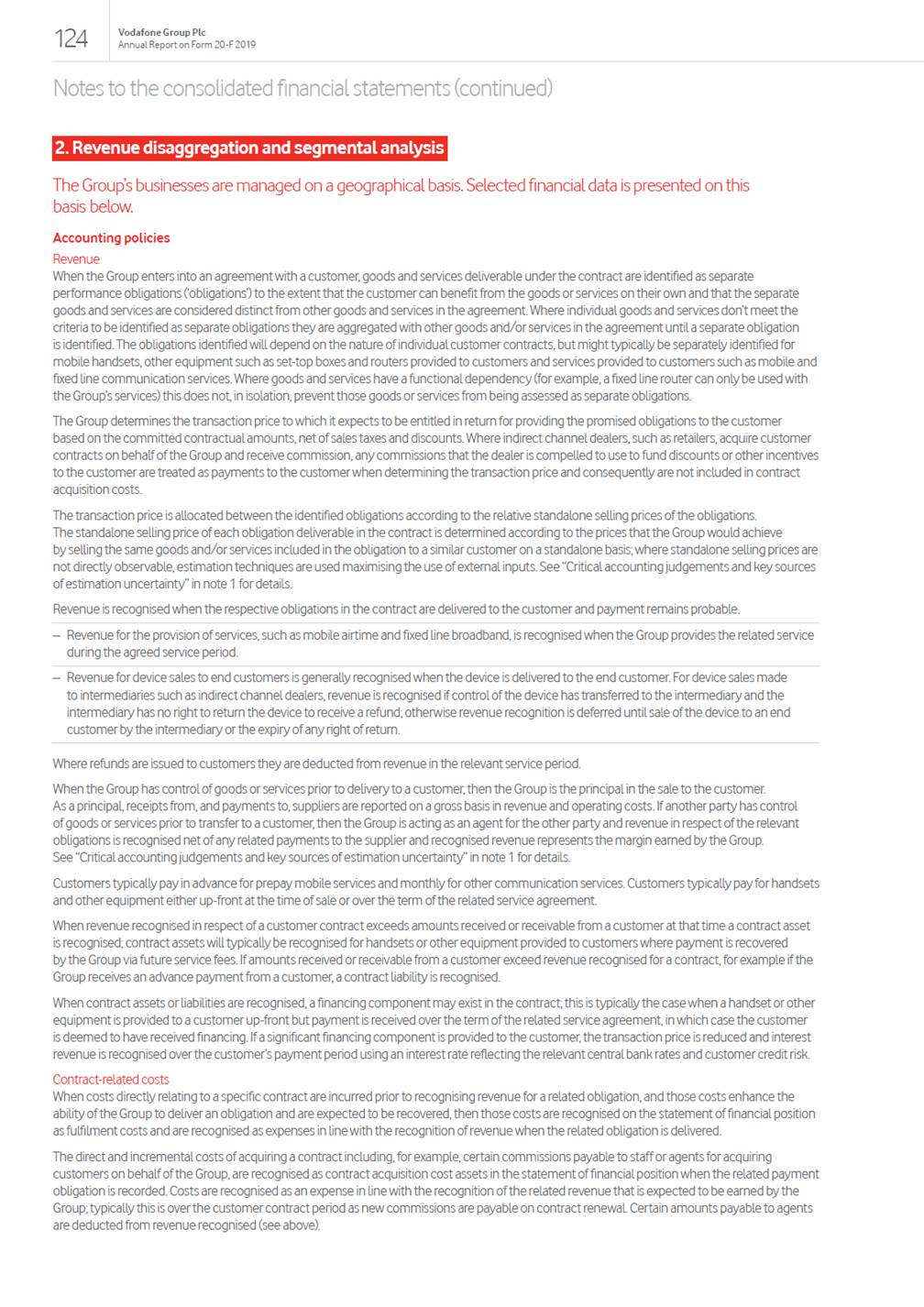 124

Vodafone Group Plc
Annual Report on Form 20-F 2019

Notes to the consolidated financial statements (continued)

2. Revenue disaggregation and segmental analysis

The Group's businesses are managed on a geographical basis. Selected financial data is presented on this basis below.

Accounting policies

Revenue

When the Group enters into an agreement with a customer, goods and services deliverable under the contract are identified as separate performance obligations ('obligations') to the extent that the customer can benefit from the goods or services on their own and that the separate goods and services are considered distinct from other goods and services in the agreement. Where individual goods and services don't meet the criteria to be identified as separate obligations they are aggregated with other goods and/or services in the agreement until a separate obligation is identified. The obligations identified will depend on the nature of individual customer contracts, but might typically be separately identified for mobile handsets, other equipment such as set-top boxes and routers provided to customers and services provided to customers such as mobile and fixed line communication services. Where goods and services have a functional dependency (for example, a fixed line router can only be used with the Group's services) this does not, in isolation, prevent those goods or services from being assessed as separate obligations.

The Group determines the transaction price to which it expects to be entitled in return for providing the promised obligations to the customer based on the committed contractual amounts, net of sales taxes and discounts. Where indirect channel dealers, such as retailers, acquire customer contracts on behalf of the Group and receive commission, any commissions that the dealer is compelled to use to fund discounts or other incentives to the customer are treated as payments to the customer when determining the transaction price and consequently are not included in contract acquisition costs.

The transaction price is allocated between the identified obligations according to the relative standalone selling prices of the obligations. The standalone selling price of each obligation deliverable in the contract is determined according to the prices that the Group would achieve by selling the same goods and/or services included in the obligation to a similar customer on a standalone basis; where standalone selling prices are not directly observable, estimation techniques are used maximising the use of external inputs. See "Critical accounting judgements and key sources of estimation uncertainty" in note 1 for details.

Revenue is recognised when the respective obligations in the contract are delivered to the customer and payment remains probable.

– Revenue for the provision of services, such as mobile airtime and fixed line broadband, is recognised when the Group provides the related service during the agreed service period.

– Revenue for device sales to end customers is generally recognised when the device is delivered to the end customer. For device sales made to intermediaries such as indirect channel dealers, revenue is recognised if control of the device has transferred to the intermediary and the intermediary has no right to return the device to receive a refund; otherwise revenue recognition is deferred until sale of the device to an end customer by the intermediary or the expiry of any right of return.

Where refunds are issued to customers they are deducted from revenue in the relevant service period.

When the Group has control of goods or services prior to delivery to a customer, then the Group is the principal in the sale to the customer. As a principal, receipts from, and payments to, suppliers are reported on a gross basis in revenue and operating costs. If another party has control of goods or services prior to transfer to a customer, then the Group is acting as an agent for the other party and revenue in respect of the relevant obligations is recognised net of any related payments to the supplier and recognised revenue represents the margin earned by the Group. See "Critical accounting judgements and key sources of estimation uncertainty" in note 1 for details.

Customers typically pay in advance for prepay mobile services and monthly for other communication services. Customers typically pay for handsets and other equipment either up-front at the time of sale or over the term of the related service agreement.

When revenue recognised in respect of a customer contract exceeds amounts received or receivable from a customer at that time a contract asset is recognised; contract assets will typically be recognised for handsets or other equipment provided to customers where payment is recovered by the Group via future service fees. If amounts received or receivable from a customer exceed revenue recognised for a contract, for example if the Group receives an advance payment from a customer, a contract liability is recognised.

When contract assets or liabilities are recognised, a financing component may exist in the contract; this is typically the case when a handset or other equipment is provided to a customer up-front but payment is received over the term of the related service agreement, in which case the customer is deemed to have received financing. If a significant financing component is provided to the customer, the transaction price is reduced and interest revenue is recognised over the customer's payment period using an interest rate reflecting the relevant central bank rates and customer credit risk.

Contract-related costs

When costs directly relating to a specific contract are incurred prior to recognising revenue for a related obligation, and those costs enhance the ability of the Group to deliver an obligation and are expected to be recovered, then those costs are recognised on the statement of financial position as fulfilment costs and are recognised as expenses in line with the recognition of revenue when the related obligation is delivered.

The direct and incremental costs of acquiring a contract including, for example, certain commissions payable to staff or agents for acquiring customers on behalf of the Group, are recognised as contract acquisition cost assets in the statement of financial position when the related payment obligation is recorded. Costs are recognised as an expense in line with the recognition of the related revenue that is expected to be earned by the Group; typically this is over the customer contract period as new commissions are payable on contract renewal. Certain amounts payable to agents are deducted from revenue recognised (see above).